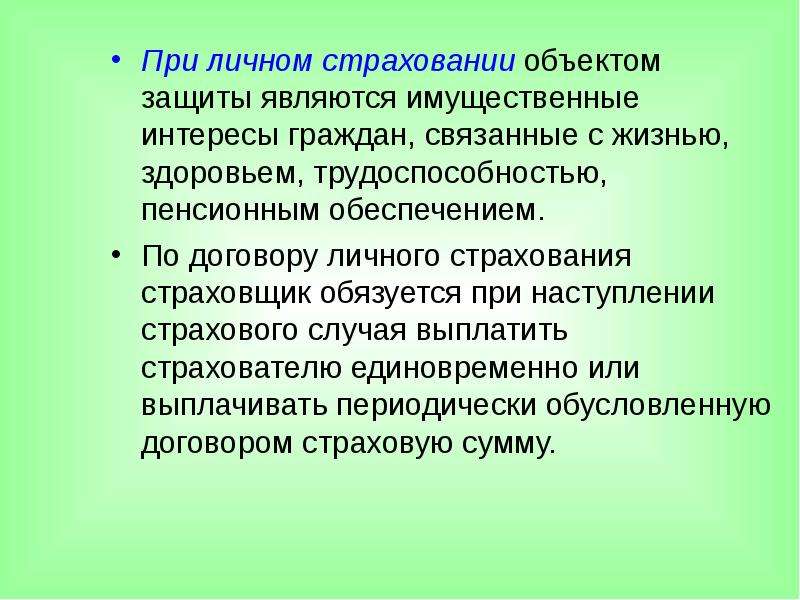 • При личном страховании объектом защиты являются имущественные интересы граждан, связанные с жизнью, здоровьем, трудоспособностью, пенсионным обеспечением.

• По договору личного страхования страховщик обязуется при наступлении страхового случая выплатить страхователю единовременно или выплачивать периодически обусловленную договором страховую сумму.